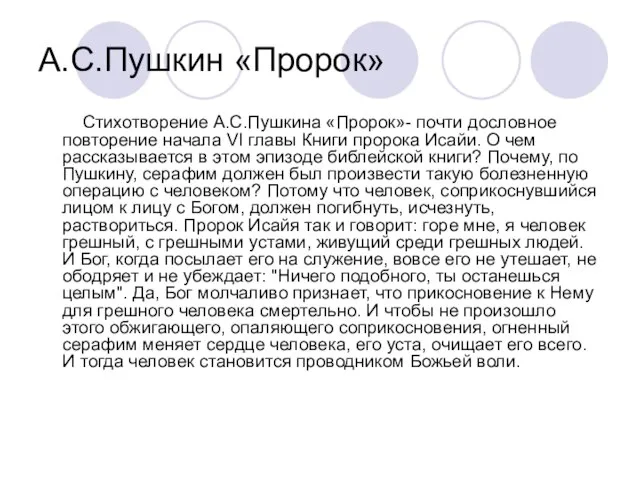 А.С.Пушкин «Пророк»

Стихотворение А.С.Пушкина «Пророк»- почти дословное повторение начала VI главы Книги пророка Исайи. О чем рассказывается в этом эпизоде библейской книги? Почему, по Пушкину, серафим должен был произвести такую болезненную операцию с человеком? Потому что человек, соприкоснувшийся лицом к лицу с Богом, должен погибнуть, исчезнуть, раствориться. Пророк Исайя так и говорит: горе мне, я человек грешный, с грешными устами, живущий среди грешных людей. И Бог, когда посылает его на служение, вовсе его не утешает, не ободряет и не убеждает: "Ничего подобного, ты останешься целым". Да, Бог молчаливо признает, что прикосновение к Нему для грешного человека смертельно. И чтобы не произошло этого обжигающего, опаляющего соприкосновения, огненный серафим меняет сердце человека, его уста, очищает его всего. И тогда человек становится проводником Божьей воли.